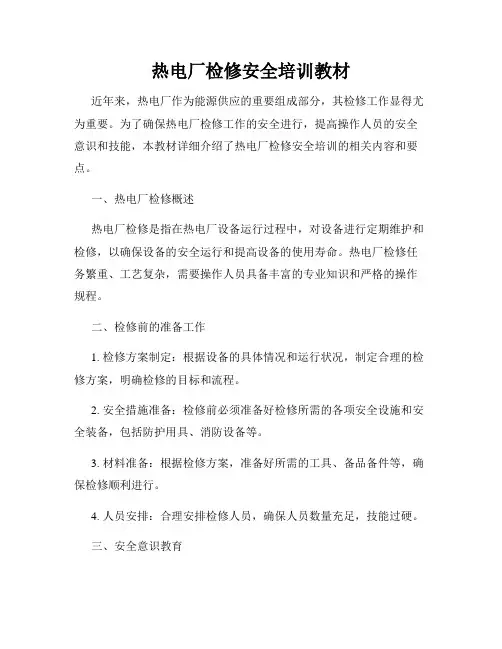 热电厂检修安全培训教材

近年来，热电厂作为能源供应的重要组成部分，其检修工作显得尤为重要。为了确保热电厂检修工作的安全进行，提高操作人员的安全意识和技能，本教材详细介绍了热电厂检修安全培训的相关内容和要点。

一、热电厂检修概述

热电厂检修是指在热电厂设备运行过程中，对设备进行定期维护和检修，以确保设备的安全运行和提高设备的使用寿命。热电厂检修任务繁重、工艺复杂，需要操作人员具备丰富的专业知识和严格的操作规程。

二、检修前的准备工作

1. 检修方案制定：根据设备的具体情况和运行状况，制定合理的检修方案，明确检修的目标和流程。

2. 安全措施准备：检修前必须准备好检修所需的各项安全设施和安全装备，包括防护用具、消防设备等。

3. 材料准备：根据检修方案，准备好所需的工具、备品备件等，确保检修顺利进行。

4. 人员安排：合理安排检修人员，确保人员数量充足，技能过硬。

三、安全意识教育